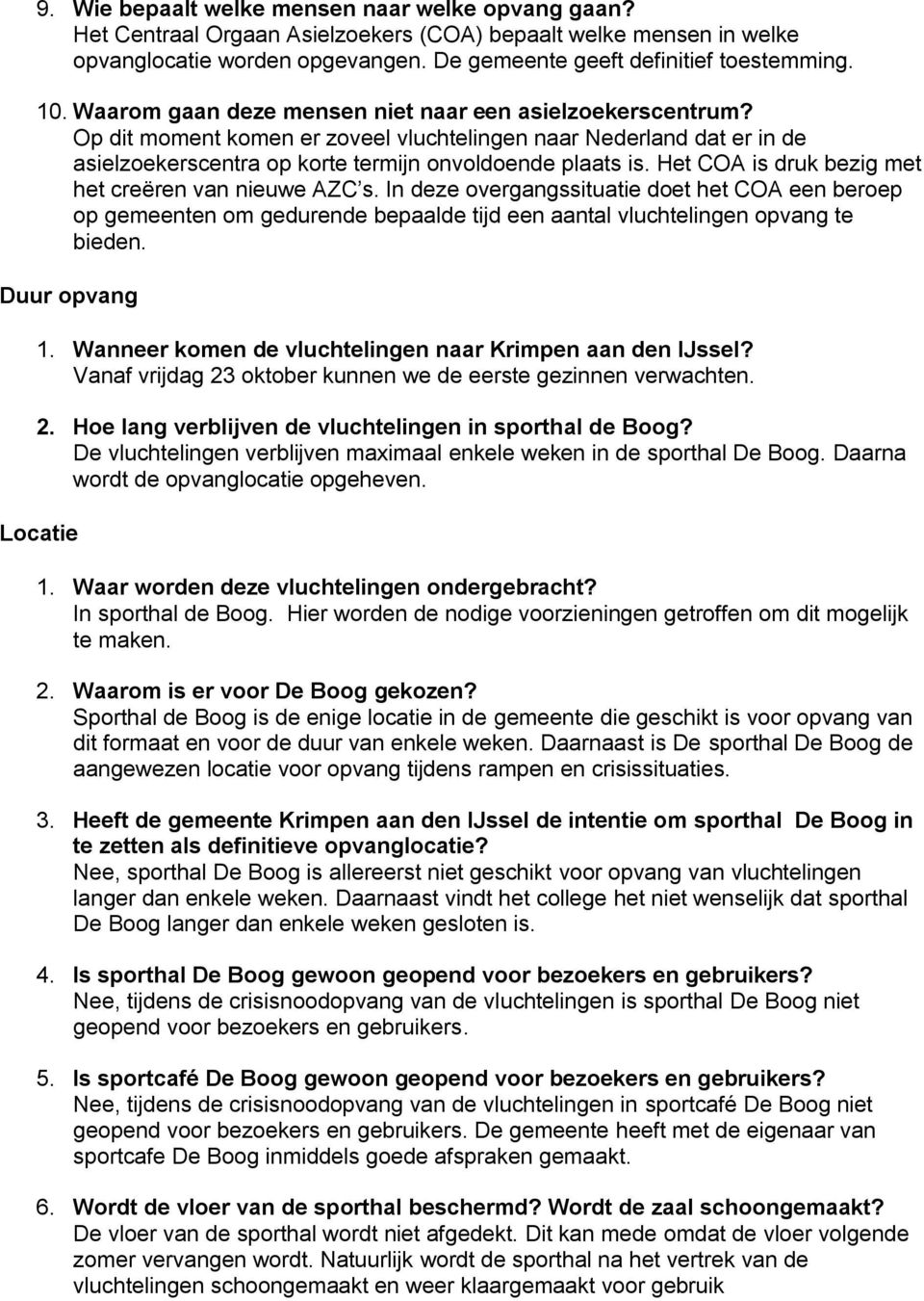 9. Wie bepaalt welke mensen naar welke opvang gaan?
Het Centraal Orgaan Asielzoekers (COA) bepaalt welke mensen in welke opvanglocatie worden opgevangen. De gemeente geeft definitief toestemming.

10. Waarom gaan deze mensen niet naar een asielzoekerscentrum?
Op dit moment komen er zoveel vluchtelingen naar Nederland dat er in de asielzoekerscentra op korte termijn onvoldoende plaats is. Het COA is druk bezig met het creëren van nieuwe AZC's. In deze overgangssituatie doet het COA een beroep op gemeenten om gedurende bepaalde tijd een aantal vluchtelingen opvang te bieden.

Duur opvang

1. Wanneer komen de vluchtelingen naar Krimpen aan den IJssel?
Vanaf vrijdag 23 oktober kunnen we de eerste gezinnen verwachten.

2. Hoe lang verblijven de vluchtelingen in sporthal de Boog?
De vluchtelingen verblijven maximaal enkele weken in de sporthal De Boog. Daarna wordt de opvanglocatie opgeheven.

Locatie

1. Waar worden deze vluchtelingen ondergebracht?
In sporthal de Boog. Hier worden de nodige voorzieningen getroffen om dit mogelijk te maken.

2. Waarom is er voor De Boog gekozen?
Sporthal de Boog is de enige locatie in de gemeente die geschikt is voor opvang van dit formaat en voor de duur van enkele weken. Daarnaast is De sporthal De Boog de aangewezen locatie voor opvang tijdens rampen en crisissituaties.

3. Heeft de gemeente Krimpen aan den IJssel de intentie om sporthal De Boog in te zetten als definitieve opvanglocatie?
Nee, sporthal De Boog is allereerst niet geschikt voor opvang van vluchtelingen langer dan enkele weken. Daarnaast vindt het college het niet wenselijk dat sporthal De Boog langer dan enkele weken gesloten is.

4. Is sporthal De Boog gewoon geopend voor bezoekers en gebruikers?
Nee, tijdens de crisisnoodopvang van de vluchtelingen is sporthal De Boog niet geopend voor bezoekers en gebruikers.

5. Is sportcafé De Boog gewoon geopend voor bezoekers en gebruikers?
Nee, tijdens de crisisnoodopvang van de vluchtelingen in sportcafé De Boog niet geopend voor bezoekers en gebruikers. De gemeente heeft met de eigenaar van sportcafe De Boog inmiddels goede afspraken gemaakt.

6. Wordt de vloer van de sporthal beschermd? Wordt de zaal schoongemaakt?
De vloer van de sporthal wordt niet afgedekt. Dit kan mede omdat de vloer volgende zomer vervangen wordt. Natuurlijk wordt de sporthal na het vertrek van de vluchtelingen schoongemaakt en weer klaargemaakt voor gebruik